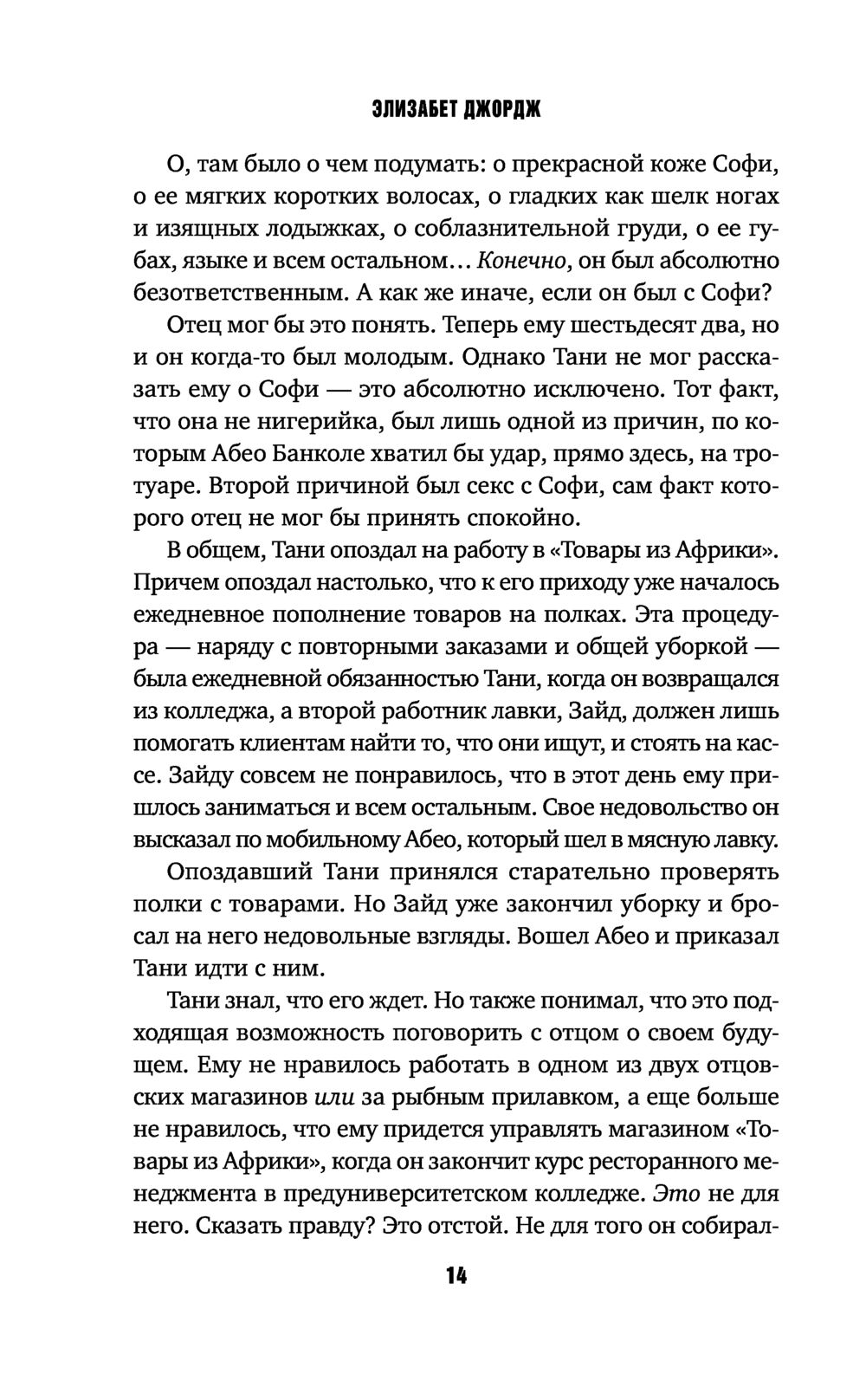 ЭЛИЗАБЕТ ДЖОРДЖ

О, там было о чем подумать: о прекрасной коже Софи, о ее мягких коротких волосах, о гладких как шелк ногах и изящных лодыжках, о соблазнительной груди, о ее губах, языке и всем остальном… Конечно, он был абсолютно безответственным. А как же иначе, если он был с Софи?

Отец мог бы это понять. Теперь ему шестьдесят два, но и он когда-то был молодым. Однако Тани не мог рассказать ему о Софи — это абсолютно исключено. Тот факт, что она не нигерийка, был лишь одной из причин, по которым Абео Банколе хватил бы удар, прямо здесь, на тротуаре. Второй причиной был секс с Софи, сам факт которого отец не мог бы принять спокойно.

В общем, Тани опоздал на работу в «Товары из Африки». Причем опоздал настолько, что к его приходу уже началось ежедневное пополнение товаров на полках. Эта процедура — наряду с повторными заказами и общей уборкой — была ежедневной обязанностью Тани, когда он возвращался из колледжа, а второй работник лавки, Зайд, должен лишь помогать клиентам найти то, что они ищут, и стоять на кассе. Зайду совсем не понравилось, что в этот день ему пришлось заниматься и всем остальным. Свое недовольство он высказал по мобильному Абео, который шел в мясную лавку.

Опоздавший Тани принялся старательно проверять полки с товарами. Но Зайд уже закончил уборку и бросал на него недовольные взгляды. Вошел Абео и приказал Тани идти с ним.

Тани знал, что его ждет. Но также понимал, что это подходящая возможность поговорить с отцом о своем будущем. Ему не нравилось работать в одном из двух отцовских магазинов или за рыбным прилавком, а еще больше не нравилось, что ему придется управлять магазином «Товары из Африки», когда он закончит курс ресторанного менеджмента в предуниверситетском колледже. Это не для него. Сказать правду? Это отстой. Не для того он собирал-

14